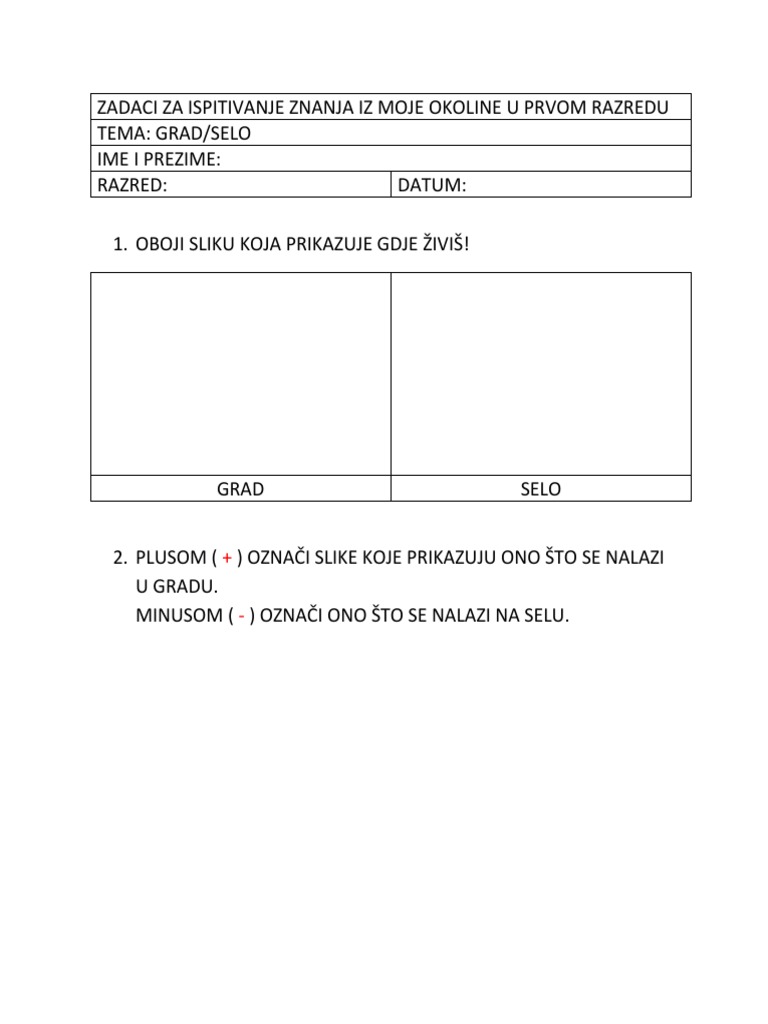 | ZADACI ZA ISPITIVANJE ZNANJA IZ MOJE OKOLINE U PRVOM RAZREDU | |
|---|---|
| TEMA: GRAD/SELO | |
| IME I PREZIME: | |
| RAZRED: | DATUM: |

1. OBOJI SLIKU KOJA PRIKAZUJE GDJE ŽIVIŠ!

| | |
|---|---|
| GRAD | SELO |

2. PLUSOM ( + ) OZNAČI SLIKE KOJE PRIKAZUJU ONO ŠTO SE NALAZI U GRADU.
MINUSOM ( - ) OZNAČI ONO ŠTO SE NALAZI NA SELU.